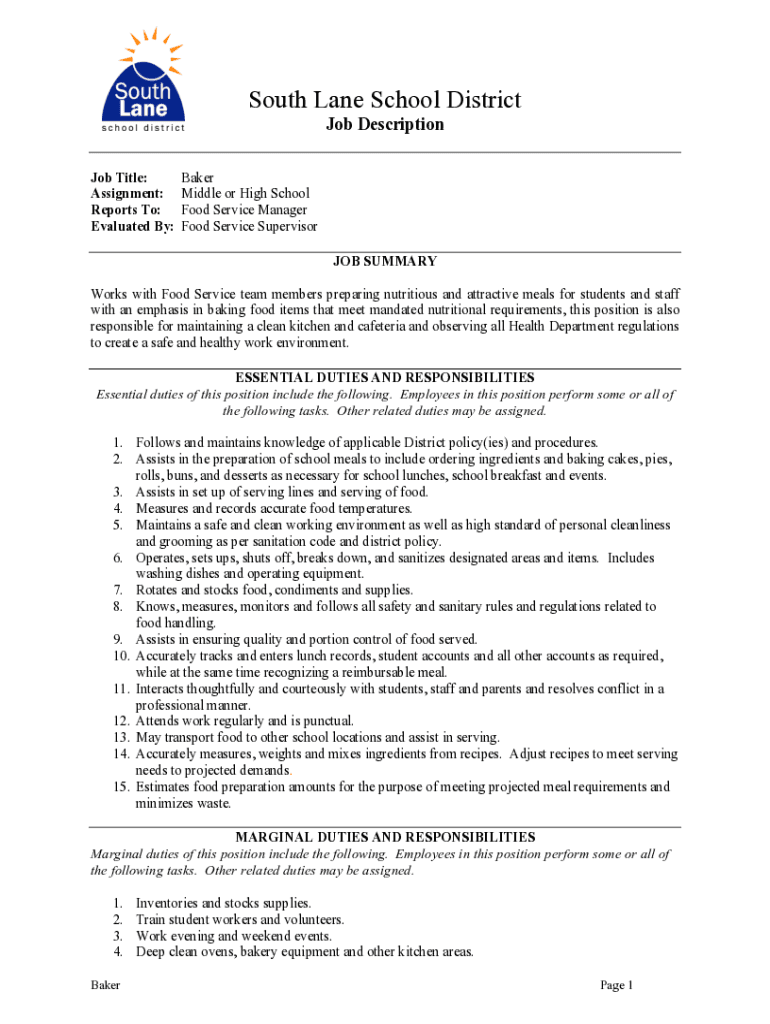 South Lane
school district

South Lane School District
Job Description

Job Title: Baker
Assignment: Middle or High School
Reports To: Food Service Manager
Evaluated By: Food Service Supervisor

JOB SUMMARY

Works with Food Service team members preparing nutritious and attractive meals for students and staff with an emphasis in baking food items that meet mandated nutritional requirements, this position is also responsible for maintaining a clean kitchen and cafeteria and observing all Health Department regulations to create a safe and healthy work environment.

ESSENTIAL DUTIES AND RESPONSIBILITIES
Essential duties of this position include the following. Employees in this position perform some or all of the following tasks. Other related duties may be assigned.

1. Follows and maintains knowledge of applicable District policy(ies) and procedures.
2. Assists in the preparation of school meals to include ordering ingredients and baking cakes, pies, rolls, buns, and desserts as necessary for school lunches, school breakfast and events.
3. Assists in set up of serving lines and serving of food.
4. Measures and records accurate food temperatures.
5. Maintains a safe and clean working environment as well as high standard of personal cleanliness and grooming as per sanitation code and district policy.
6. Operates, sets ups, shuts off, breaks down, and sanitizes designated areas and items. Includes washing dishes and operating equipment.
7. Rotates and stocks food, condiments and supplies.
8. Knows, measures, monitors and follows all safety and sanitary rules and regulations related to food handling.
9. Assists in ensuring quality and portion control of food served.
10. Accurately tracks and enters lunch records, student accounts and all other accounts as required, while at the same time recognizing a reimbursable meal.
11. Interacts thoughtfully and courteously with students, staff and parents and resolves conflict in a professional manner.
12. Attends work regularly and is punctual.
13. May transport food to other school locations and assist in serving.
14. Accurately measures, weights and mixes ingredients from recipes. Adjust recipes to meet serving needs to projected demands.
15. Estimates food preparation amounts for the purpose of meeting projected meal requirements and minimizes waste.

MARGINAL DUTIES AND RESPONSIBILITIES
Marginal duties of this position include the following. Employees in this position perform some or all of the following tasks. Other related duties may be assigned.

1. Inventories and stocks supplies.
2. Train student workers and volunteers.
3. Work evening and weekend events.
4. Deep clean ovens, bakery equipment and other kitchen areas.

Baker

Page 1